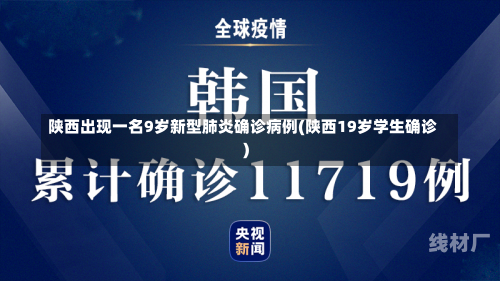 全球疫情

韩国

陕西出现一名9岁新型肺炎确诊病例(陕西19岁学生确诊)

累计确诊11719例

央视新闻

线材厂